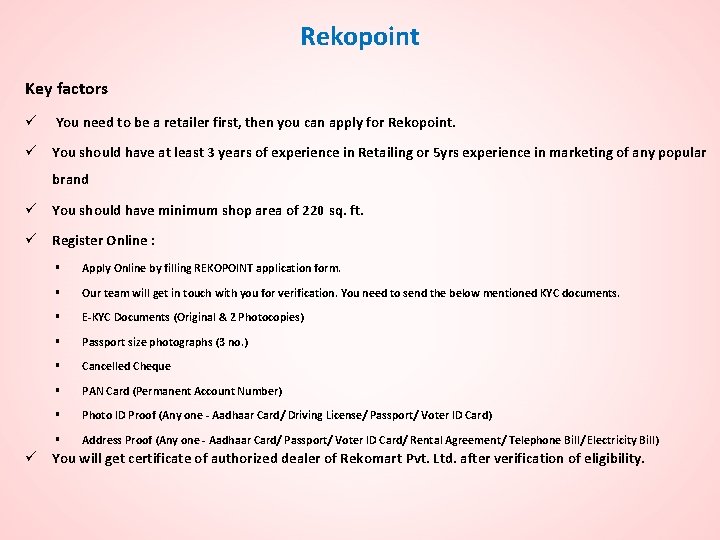 Rekopoint

Key factors

✓ You need to be a retailer first, then you can apply for Rekopoint.

✓ You should have at least 3 years of experience in Retailing or 5yrs experience in marketing of any popular brand

✓ You should have minimum shop area of 220 sq. ft.

✓ Register Online :

▪ Apply Online by filling REKOPOINT application form.

▪ Our team will get in touch with you for verification. You need to send the below mentioned KYC documents.

▪ E-KYC Documents (Original & 2 Photocopies)

▪ Passport size photographs (3 no.)

▪ Cancelled Cheque

▪ PAN Card (Permanent Account Number)

▪ Photo ID Proof (Any one - Aadhaar Card/ Driving License/ Passport/ Voter ID Card)

▪ Address Proof (Any one - Aadhaar Card/ Passport/ Voter ID Card/ Rental Agreement/ Telephone Bill/Electricity Bill)

✓ You will get certificate of authorized dealer of Rekomart Pvt. Ltd. after verification of eligibility.